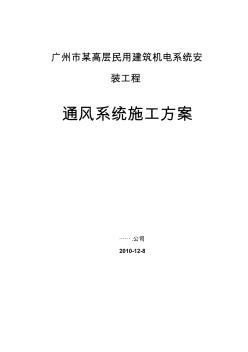 广州市某高层民用建筑机电系统安装工程

通风系统施工方案

……公司

2010-12-8